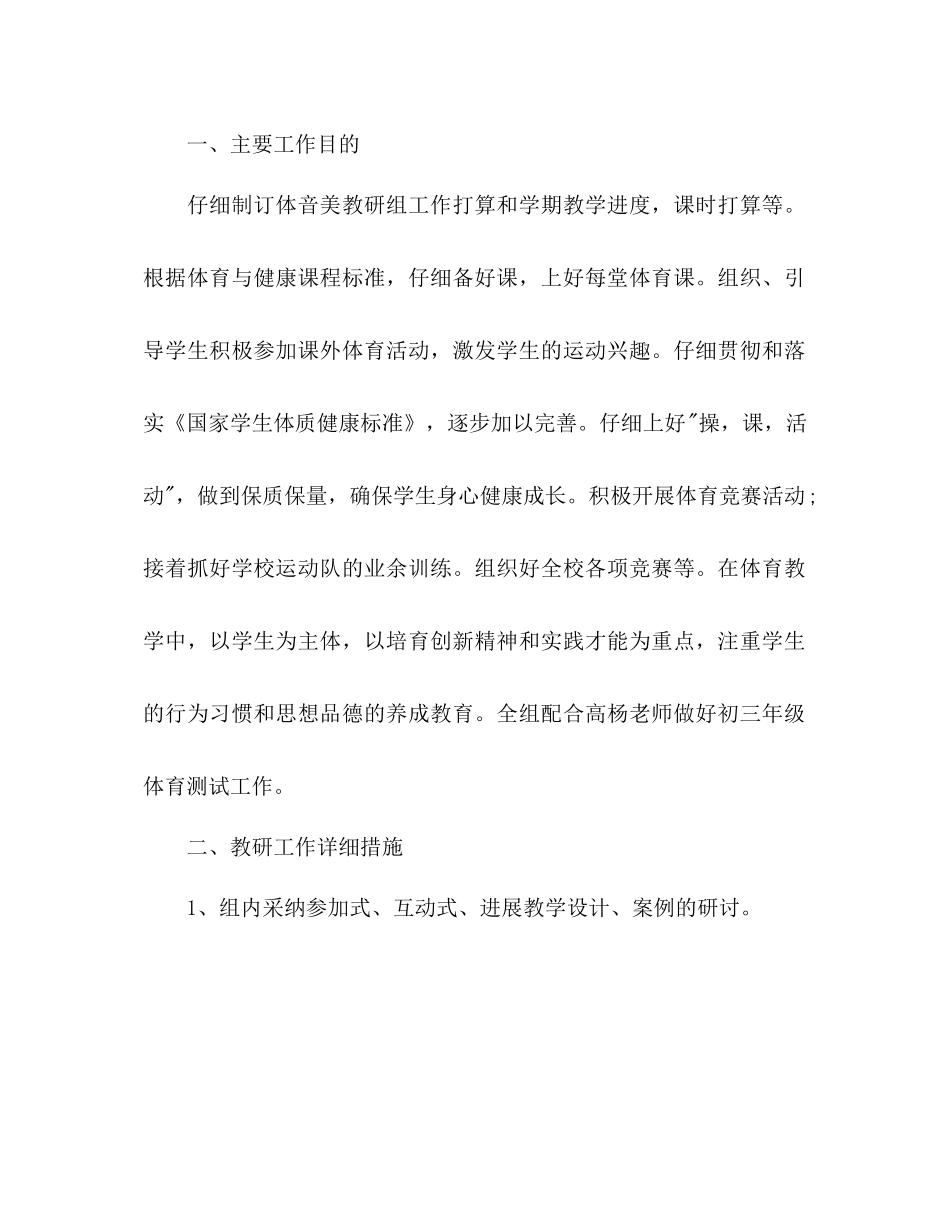 一、主要工作目的

仔细制订体音美教研组工作打算和学期教学进度，课时打算等。根据体育与健康课程标准，仔细备好课，上好每堂体育课。组织、引导学生积极参加课外体育活动，激发学生的运动兴趣。仔细贯彻和落实《国家学生体质健康标准》，逐步加以完善。仔细上好"操，课，活动"，做到保质保量，确保学生身心健康成长。积极开展体育竞赛活动；接着抓好学校运动队的业余训练。组织好全校各项竞赛等。在体育教学中，以学生为主体，以培育创新精神和实践才能为重点，注重学生的行为习惯和思想品德的养成教育。全组配合高杨老师做好初三年级体育测试工作。

二、教研工作详细措施

1、组内采纳参加式、互动式、进展教学设计、案例的研讨。